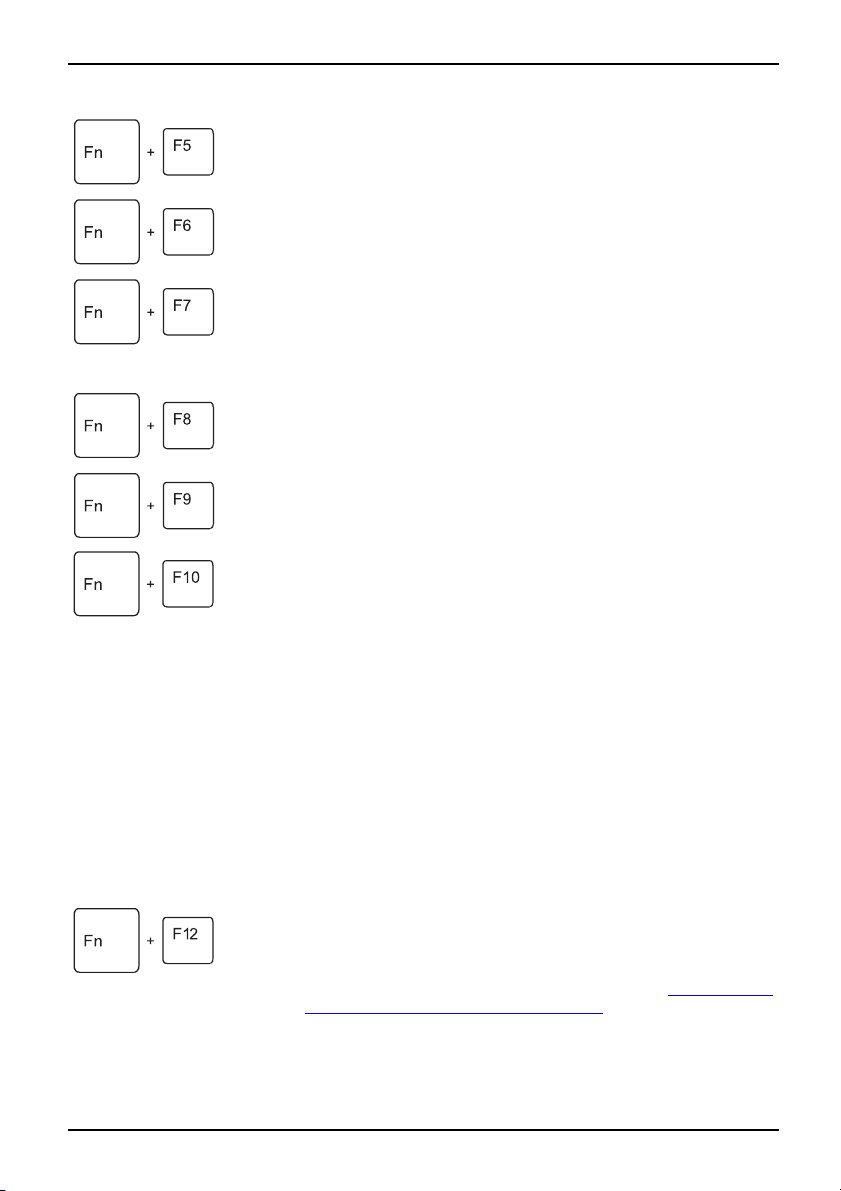 Fn + F5

Fn + F6

Fn + F7

Fn + F8

Fn + F9

Fn + F10

Fn + F12